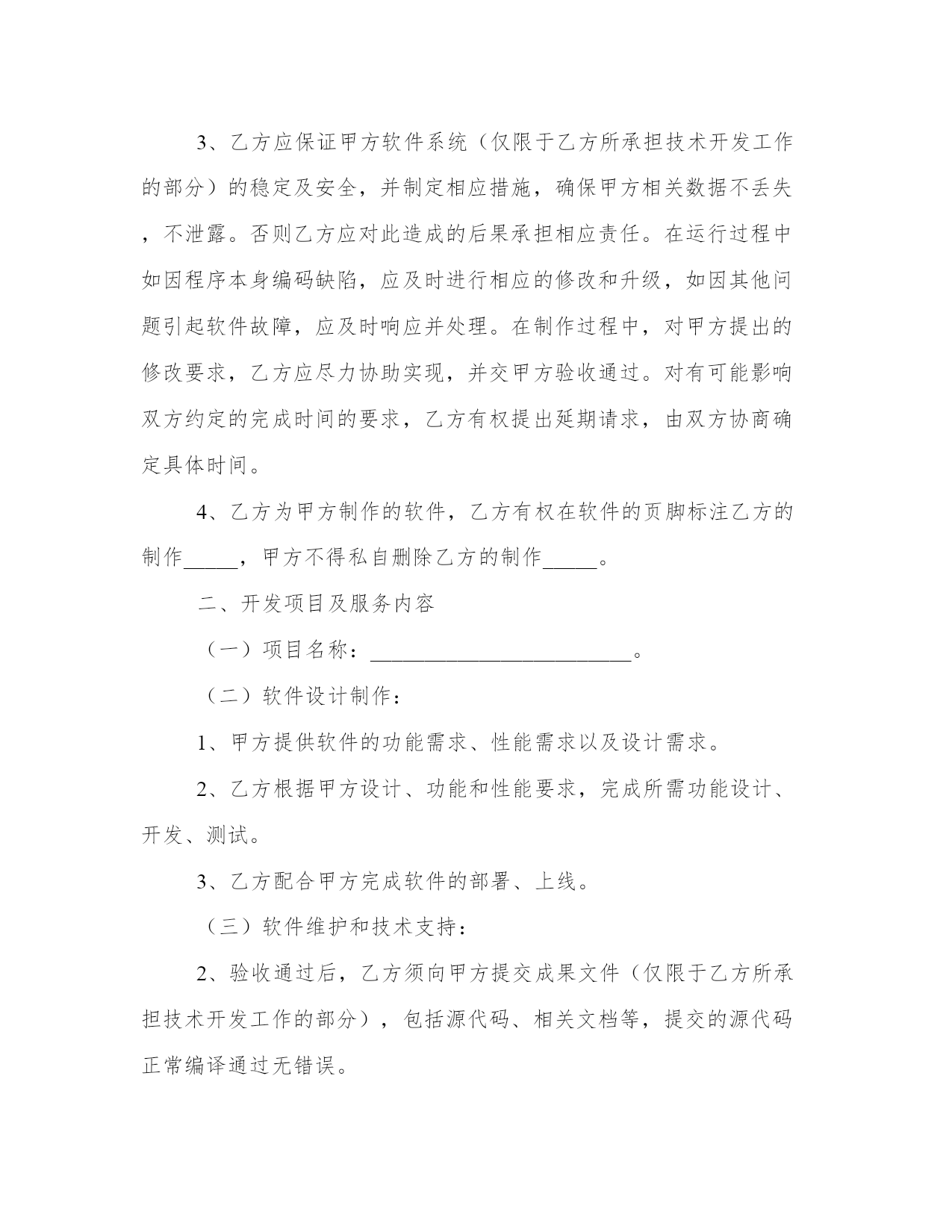 3、乙方应保证甲方软件系统（仅限于乙方所承担技术开发工作的部分）的稳定及安全，并制定相应措施，确保甲方相关数据不丢失，不泄露。否则乙方应对此造成的后果承担相应责任。在运行过程中如因程序本身编码缺陷，应及时进行相应的修改和升级，如因其他问题引起软件故障，应及时响应并处理。在制作过程中，对甲方提出的修改要求，乙方应尽力协助实现，并交甲方验收通过。对有可能影响双方约定的完成时间的要求，乙方有权提出延期请求，由双方协商确定具体时间。

4、乙方为甲方制作的软件，乙方有权在软件的页脚标注乙方的制作____，甲方不得私自删除乙方的制作____。

二、开发项目及服务内容

（一）项目名称：____。

（二）软件设计制作：

1、甲方提供软件的功能需求、性能需求以及设计需求。

2、乙方根据甲方设计、功能和性能要求，完成所需功能设计、开发、测试。

3、乙方配合甲方完成软件的部署、上线。

（三）软件维护和技术支持：

2、验收通过后，乙方须向甲方提交成果文件（仅限于乙方所承担技术开发工作的部分），包括源代码、相关文档等，提交的源代码正常编译通过无错误。